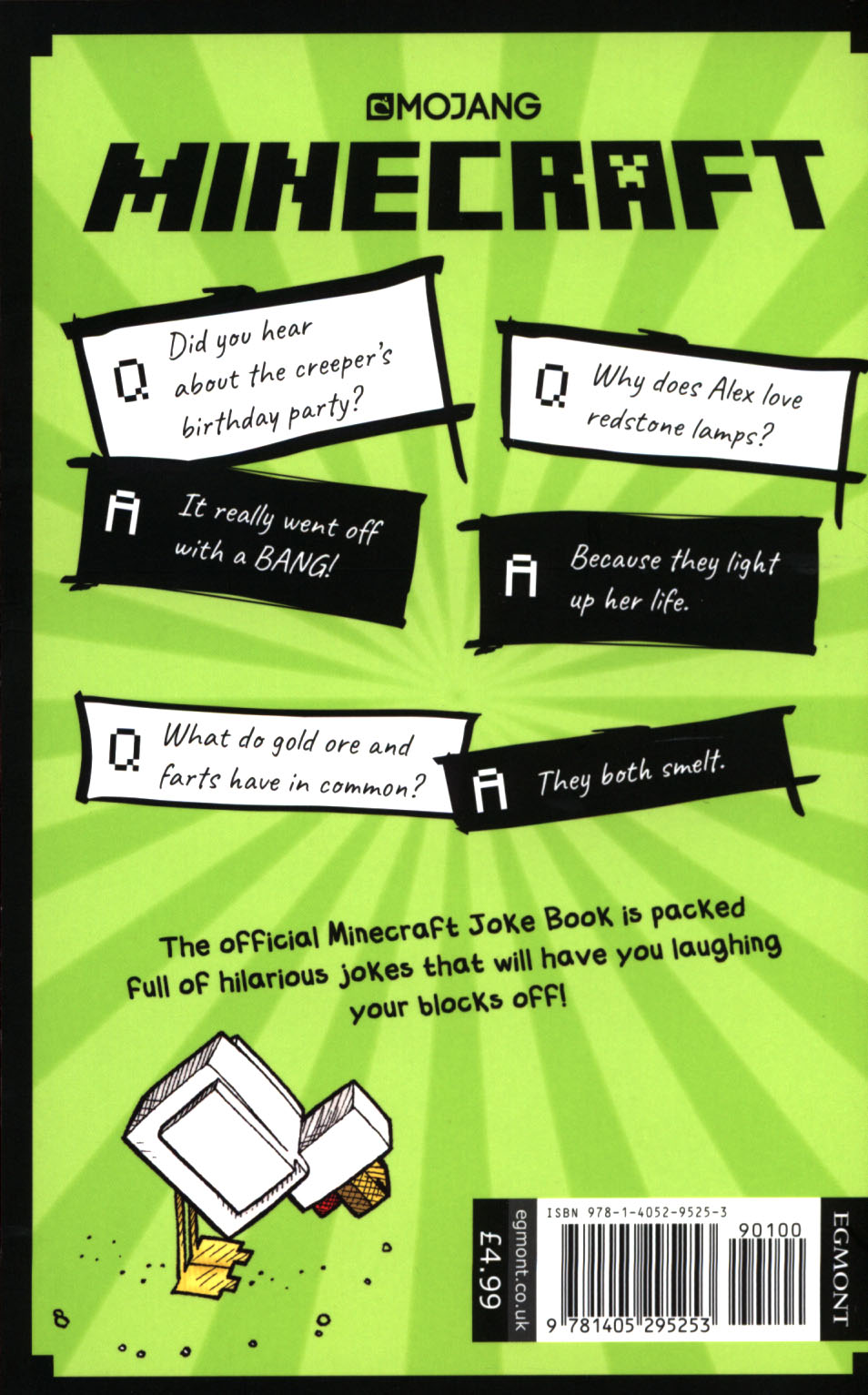 MOJANG

MINECRAFT

Q Did you hear about the creeper's birthday party?

A It really went off with a BANG!

Q Why does Alex love redstone lamps?

A Because they light up her life.

Q What do gold ore and farts have in common?

A They both smelt.

The official Minecraft Joke Book is packed full of hilarious jokes that will have you laughing your blocks off!

£4.99

egmont.co.uk

ISBN 978-1-4052-9525-3

90100

9 781405 295253

EGMONT